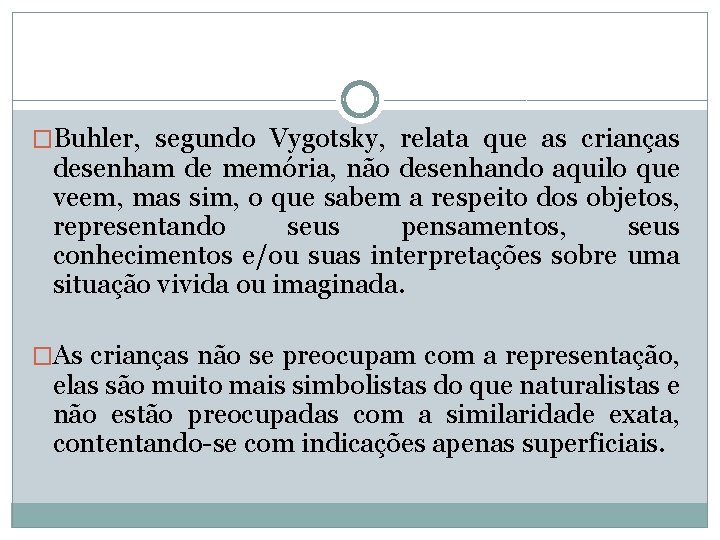 □Buhler, segundo Vygotsky, relata que as crianças desenham de memória, não desenhando aquilo que veem, mas sim, o que sabem a respeito dos objetos, representando seus pensamentos, seus conhecimentos e/ou suas interpretações sobre uma situação vivida ou imaginada.

□As crianças não se preocupam com a representação, elas são muito mais simbolistas do que naturalistas e não estão preocupadas com a similaridade exata, contentando-se com indicações apenas superficiais.